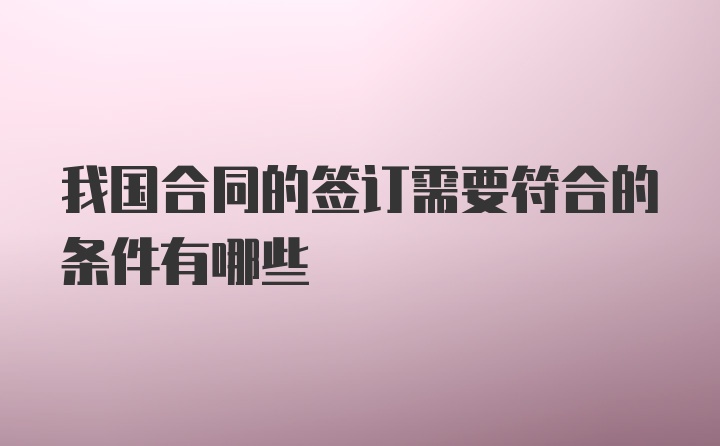 我国合同的签订需要符合的条件有哪些